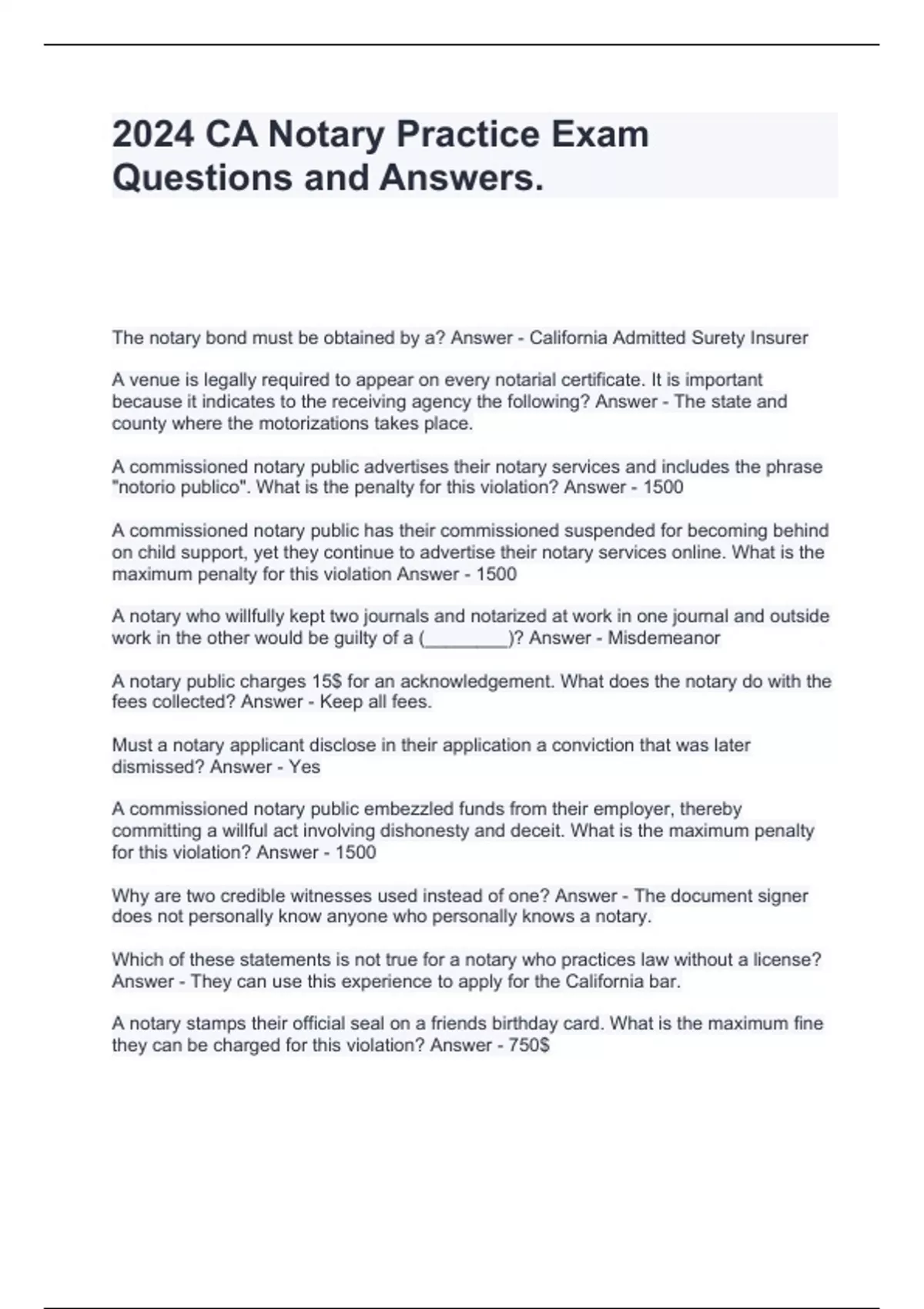 2024 CA Notary Practice Exam Questions and Answers.

The notary bond must be obtained by a? Answer - California Admitted Surety Insurer

A venue is legally required to appear on every notarial certificate. It is important because it indicates to the receiving agency the following? Answer - The state and county where the motorizations takes place.

A commissioned notary public advertises their notary services and includes the phrase "notorio publico". What is the penalty for this violation? Answer - 1500

A commissioned notary public has their commissioned suspended for becoming behind on child support, yet they continue to advertise their notary services online. What is the maximum penalty for this violation Answer - 1500

A notary who willfully kept two journals and notarized at work in one journal and outside work in the other would be guilty of a (________)? Answer - Misdemeanor

A notary public charges 15$ for an acknowledgement. What does the notary do with the fees collected? Answer - Keep all fees.

Must a notary applicant disclose in their application a conviction that was later dismissed? Answer - Yes

A commissioned notary public embezzled funds from their employer, thereby committing a willful act involving dishonesty and deceit. What is the maximum penalty for this violation? Answer - 1500

Why are two credible witnesses used instead of one? Answer - The document signer does not personally know anyone who personally knows a notary.

Which of these statements is not true for a notary who practices law without a license? Answer - They can use this experience to apply for the California bar.

A notary stamps their official seal on a friends birthday card. What is the maximum fine they can be charged for this violation? Answer - 750$